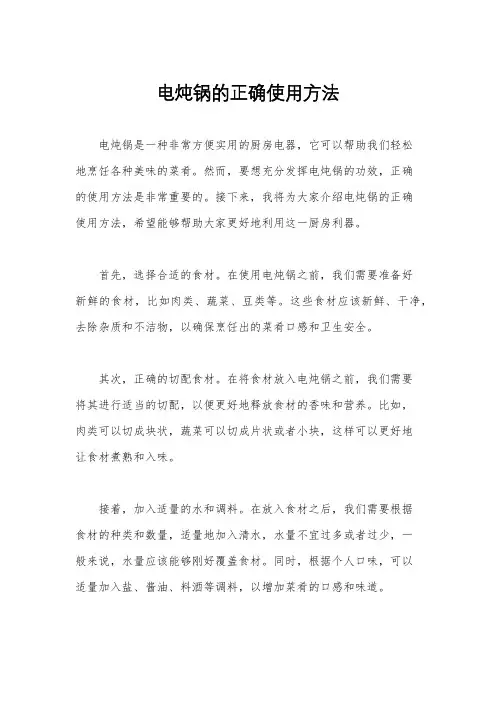 电炖锅的正确使用方法

电炖锅是一种非常方便实用的厨房电器，它可以帮助我们轻松地烹饪各种美味的菜肴。然而，要想充分发挥电炖锅的功效，正确的使用方法是非常重要的。接下来，我将为大家介绍电炖锅的正确使用方法，希望能够帮助大家更好地利用这一厨房利器。

首先，选择合适的食材。在使用电炖锅之前，我们需要准备好新鲜的食材，比如肉类、蔬菜、豆类等。这些食材应该新鲜、干净，去除杂质和不洁物，以确保烹饪出的菜肴口感和卫生安全。

其次，正确的切配食材。在将食材放入电炖锅之前，我们需要将其进行适当的切配，以便更好地释放食材的香味和营养。比如，肉类可以切成块状，蔬菜可以切成片状或者小块，这样可以更好地让食材煮熟和入味。

接着，加入适量的水和调料。在放入食材之后，我们需要根据食材的种类和数量，适量地加入清水，水量不宜过多或者过少，一般来说，水量应该能够刚好覆盖食材。同时，根据个人口味，可以适量加入盐、酱油、料酒等调料，以增加菜肴的口感和味道。